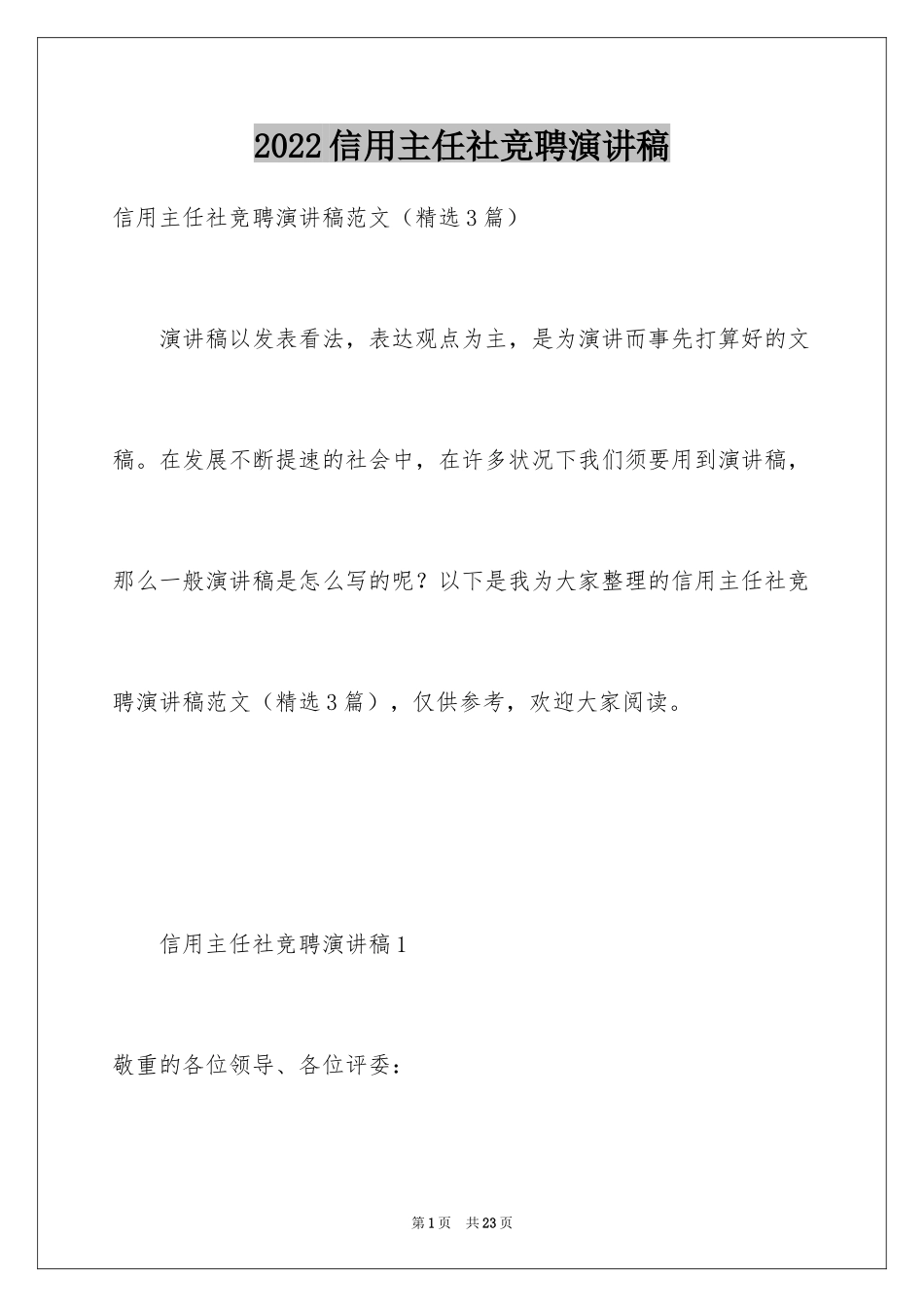 2022信用主任社竞聘演讲稿

信用主任社竞聘演讲稿范文（精选3篇）

演讲稿以发表看法，表达观点为主，是为演讲而事先打算好的文稿。在发展不断提速的社会中，在许多状况下我们须要用到演讲稿，那么一般演讲稿是怎么写的呢？以下是我为大家整理的信用主任社竞聘演讲稿范文（精选3篇），仅供参考，欢迎大家阅读。

信用主任社竞聘演讲稿1

敬重的各位领导、各位评委：

第1页 共23页